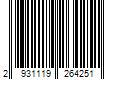 2 931119 264251